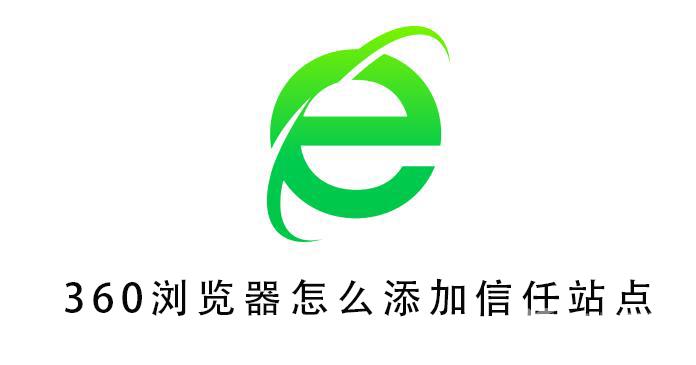 360浏览器怎么添加信任站点